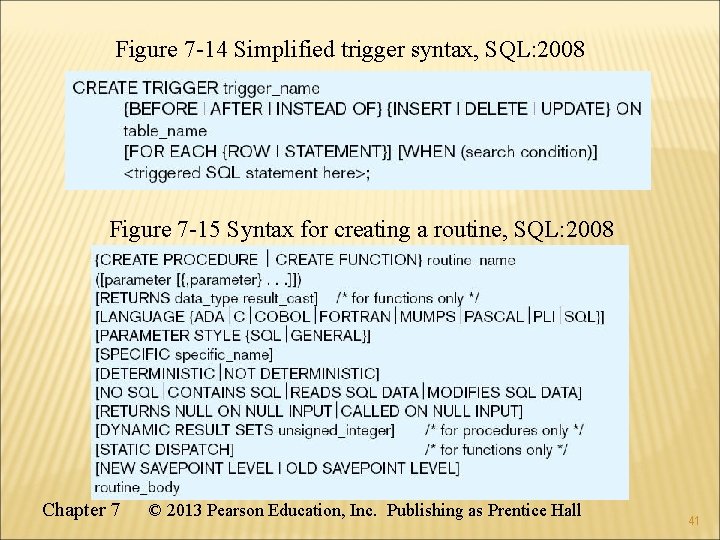 Figure 7-14 Simplified trigger syntax, SQL:2008

CREATE TRIGGER trigger_name
{BEFORE | AFTER | INSTEAD OF} {INSERT | DELETE | UPDATE} ON
table_name
[FOR EACH {ROW | STATEMENT}] [WHEN (search condition)]
<triggered SQL statement here>;

Figure 7-15 Syntax for creating a routine, SQL:2008

{CREATE PROCEDURE | CREATE FUNCTION} routine_name
([parameter [{,parameter} . . .]])
[RETURNS data_type result_cast] /* for functions only */
[LANGUAGE {ADA | C | COBOL | FORTRAN | MUMPS | PASCAL | PLI | SQL}]
[PARAMETER STYLE {SQL | GENERAL}]
[SPECIFIC specific_name]
[DETERMINISTIC | NOT DETERMINISTIC]
[NO SQL | CONTAINS SQL | READS SQL DATA | MODIFIES SQL DATA]
[RETURNS NULL ON NULL INPUT | CALLED ON NULL INPUT]
[DYNAMIC RESULT SETS unsigned_integer] /* for procedures only */
[STATIC DISPATCH] /* for functions only */
[NEW SAVEPOINT LEVEL | OLD SAVEPOINT LEVEL]
routine_body

Chapter 7 © 2013 Pearson Education, Inc. Publishing as Prentice Hall

41